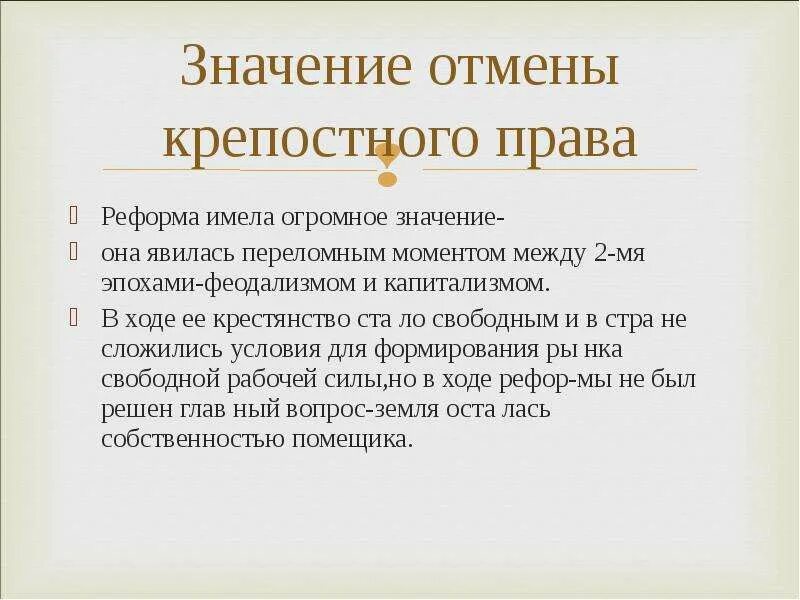 Значение отмены крепостного права

Реформа имела огромное значение-

она явилась переломным моментом между 2-мя эпохами-феодализмом и капитализмом.

В ходе ее крестянство ста ло свободным и в стра не сложились условия для формирования ры нка свободной рабочей силы,но в ходе рефор-мы не был решен глав ный вопрос-земля оста лась собственностью помещика.